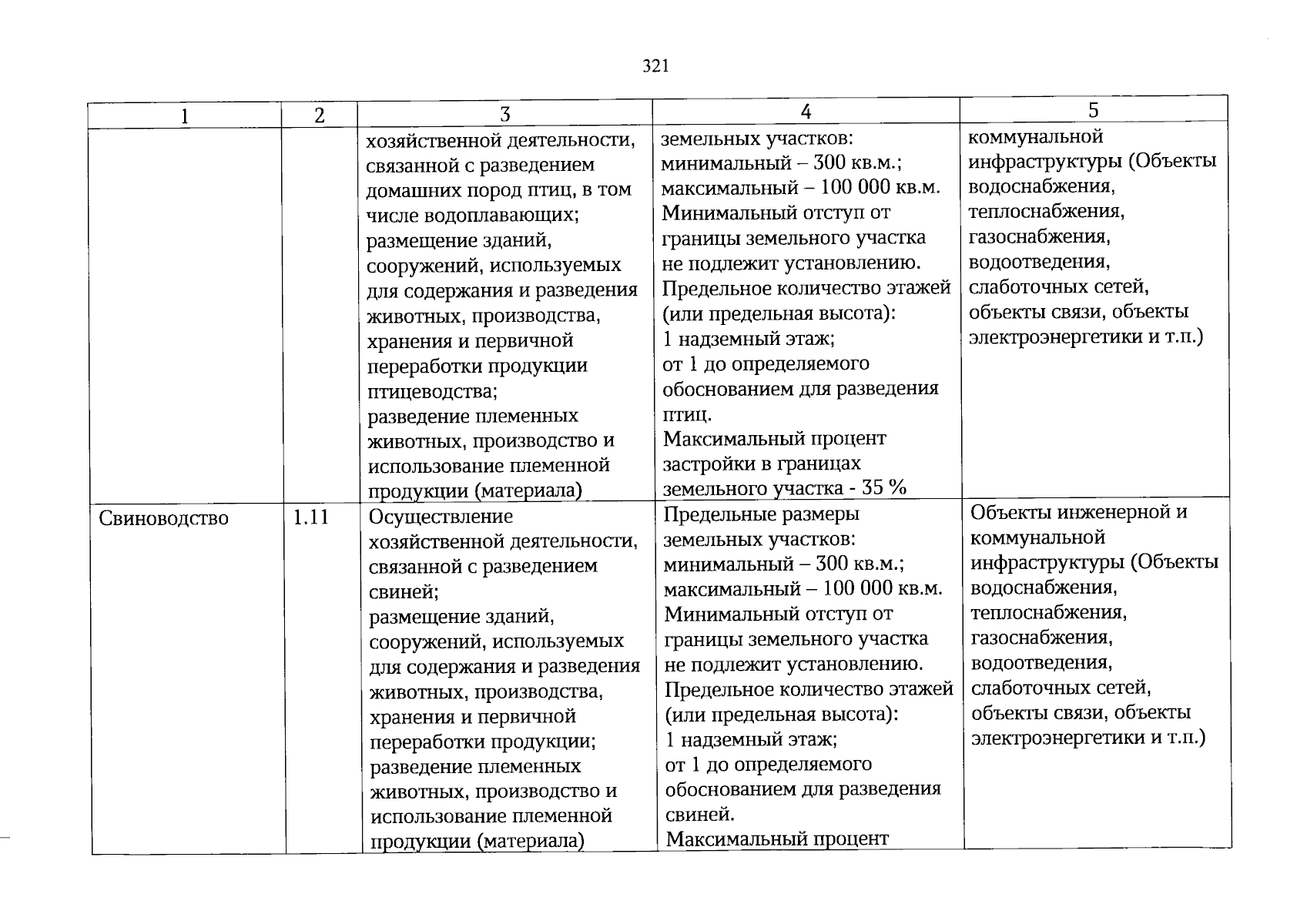 321

| 1 | 2 | 3 | 4 | 5 |
|---|---|---|---|---|
|  |  | хозяйственной деятельности, связанной с разведением домашних пород птиц, в том числе водоплавающих; размещение зданий, сооружений, используемых для содержания и разведения животных, производства, хранения и первичной переработки продукции птицеводства; разведение племенных животных, производство и использование племенной продукции (материала) | земельных участков: минимальный – 300 кв.м.; максимальный – 100 000 кв.м. Минимальный отступ от границы земельного участка не подлежит установлению. Предельное количество этажей (или предельная высота): 1 надземный этаж; от 1 до определяемого обоснованием для разведения птиц. Максимальный процент застройки в границах земельного участка - 35 % | коммунальной инфраструктуры (Объекты водоснабжения, теплоснабжения, газоснабжения, водоотведения, слаботочных сетей, объекты связи, объекты электроэнергетики и т.п.) |
| Свиноводство | 1.11 | Осуществление хозяйственной деятельности, связанной с разведением свиней; размещение зданий, сооружений, используемых для содержания и разведения животных, производства, хранения и первичной переработки продукции; разведение племенных животных, производство и использование племенной продукции (материала) | Предельные размеры земельных участков: минимальный – 300 кв.м.; максимальный – 100 000 кв.м. Минимальный отступ от границы земельного участка не подлежит установлению. Предельное количество этажей (или предельная высота): 1 надземный этаж; от 1 до определяемого обоснованием для разведения свиней. Максимальный процент | Объекты инженерной и коммунальной инфраструктуры (Объекты водоснабжения, теплоснабжения, газоснабжения, водоотведения, слаботочных сетей, объекты связи, объекты электроэнергетики и т.п.) |